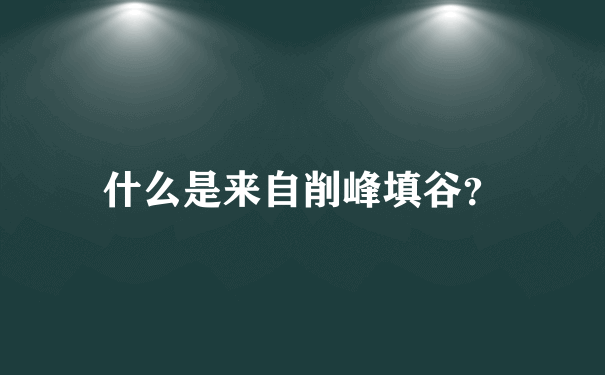 什么是来自削峰填谷?